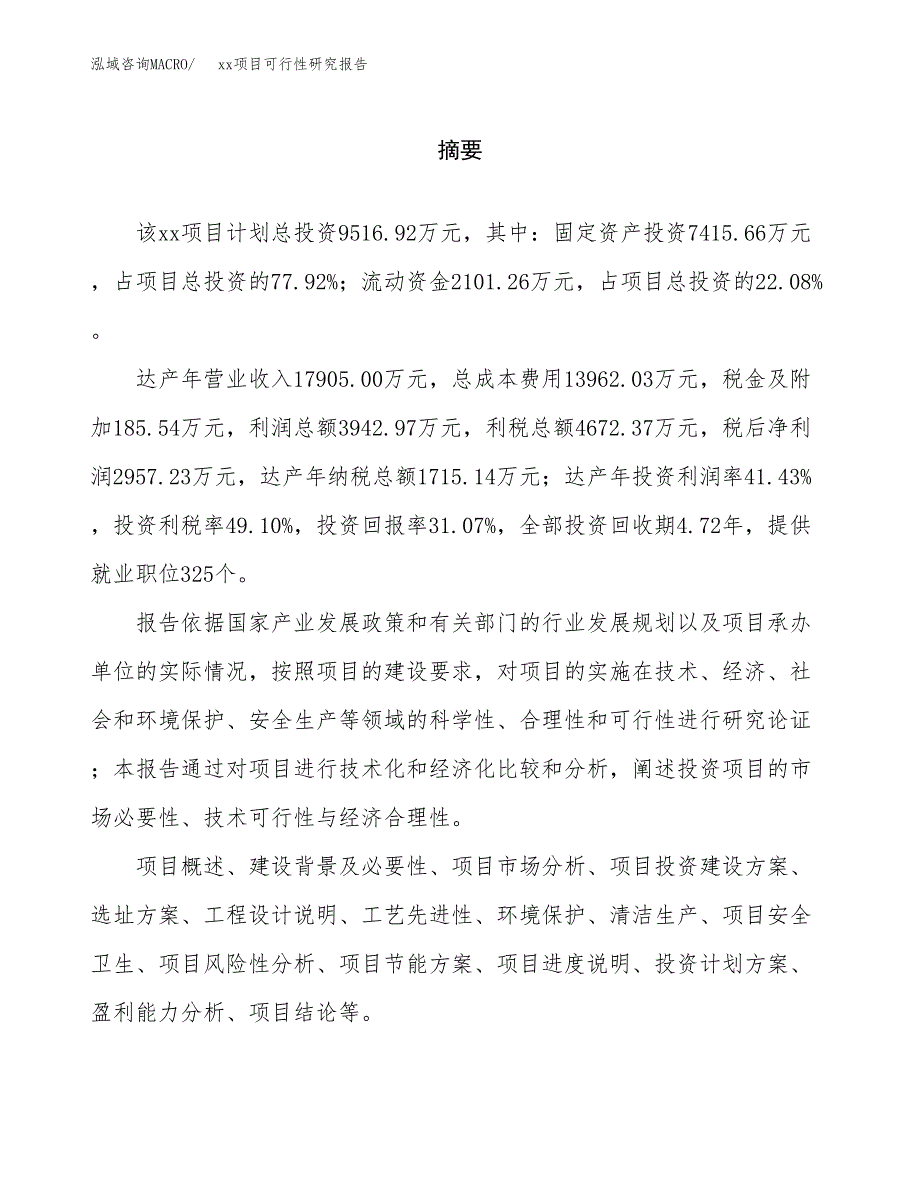 泓域咨询MACRO/ xx项目可行性研究报告

摘要

该xx项目计划总投资9516.92万元，其中：固定资产投资7415.66万元，占项目总投资的77.92%；流动资金2101.26万元，占项目总投资的22.08%。

达产年营业收入17905.00万元，总成本费用13962.03万元，税金及附加185.54万元，利润总额3942.97万元，利税总额4672.37万元，税后净利润2957.23万元，达产年纳税总额1715.14万元；达产年投资利润率41.43%，投资利税率49.10%，投资回报率31.07%，全部投资回收期4.72年，提供就业职位325个。

报告依据国家产业发展政策和有关部门的行业发展规划以及项目承办单位的实际情况，按照项目的建设要求，对项目的实施在技术、经济、社会和环境保护、安全生产等领域的科学性、合理性和可行性进行研究论证；本报告通过对项目进行技术化和经济化比较和分析，阐述投资项目的市场必要性、技术可行性与经济合理性。

项目概述、建设背景及必要性、项目市场分析、项目投资建设方案、选址方案、工程设计说明、工艺先进性、环境保护、清洁生产、项目安全卫生、项目风险性分析、项目节能方案、项目进度说明、投资计划方案、盈利能力分析、项目结论等。